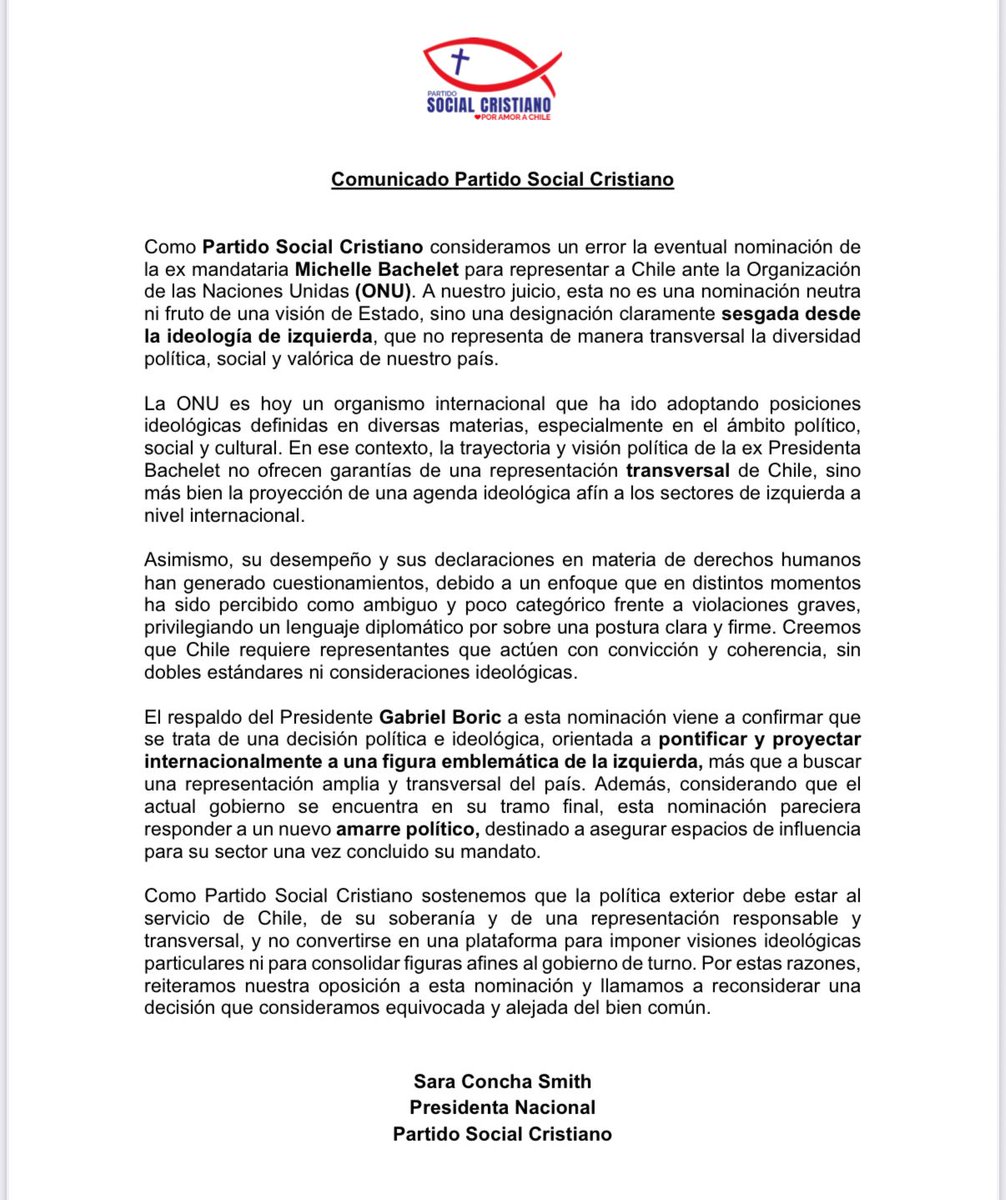 PARTIDO
SOCIAL CRISTIANO
POR AMOR A CHILE

Comunicado Partido Social Cristiano

Como Partido Social Cristiano consideramos un error la eventual nominación de la ex mandataria Michelle Bachelet para representar a Chile ante la Organización de las Naciones Unidas (ONU). A nuestro juicio, esta no es una nominación neutra ni fruto de una visión de Estado, sino una designación claramente sesgada desde la ideología de izquierda, que no representa de manera transversal la diversidad política, social y valórica de nuestro país.

La ONU es hoy un organismo internacional que ha ido adoptando posiciones ideológicas definidas en diversas materias, especialmente en el ámbito político, social y cultural. En ese contexto, la trayectoria y visión política de la ex Presidenta Bachelet no ofrecen garantías de una representación transversal de Chile, sino más bien la proyección de una agenda ideológica afín a los sectores de izquierda a nivel internacional.

Asimismo, su desempeño y sus declaraciones en materia de derechos humanos han generado cuestionamientos, debido a un enfoque que en distintos momentos ha sido percibido como ambiguo y poco categórico frente a violaciones graves, privilegiando un lenguaje diplomático por sobre una postura clara y firme. Creemos que Chile requiere representantes que actúen con convicción y coherencia, sin dobles estándares ni consideraciones ideológicas.

El respaldo del Presidente Gabriel Boric a esta nominación viene a confirmar que se trata de una decisión política e ideológica, orientada a pontificar y proyectar internacionalmente a una figura emblemática de la izquierda, más que a buscar una representación amplia y transversal del país. Además, considerando que el actual gobierno se encuentra en su tramo final, esta nominación pareciera responder a un nuevo amarre político, destinado a asegurar espacios de influencia para su sector una vez concluido su mandato.

Como Partido Social Cristiano sostenemos que la política exterior debe estar al servicio de Chile, de su soberanía y de una representación responsable y transversal, y no convertirse en una plataforma para imponer visiones ideológicas particulares ni para consolidar figuras afines al gobierno de turno. Por estas razones, reiteramos nuestra oposición a esta nominación y llamamos a reconsiderar una decisión que consideramos equivocada y alejada del bien común.

Sara Concha Smith
Presidenta Nacional
Partido Social Cristiano